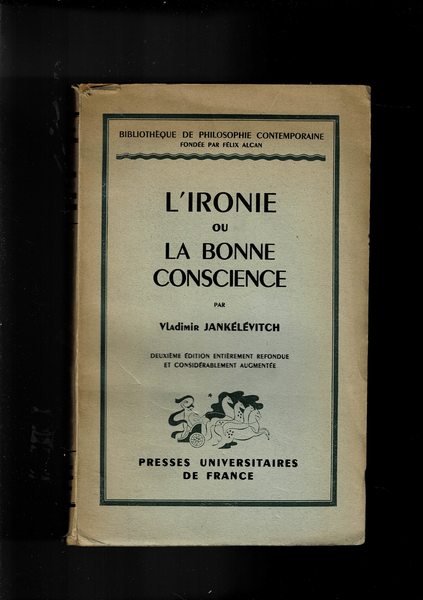 BIBLIOTHÈQUE DE PHILOSOPHIE CONTEMPORAINE
FONDÉE PAR FÉLIX ALCAN

L'IRONIE
OU
LA BONNE CONSCIENCE

PAR

Vladimir JANKÉLÉVITCH

DEUXIÈME ÉDITION ENTIÈREMENT REFONDUE
ET CONSIDÉRABLEMENT AUGMENTÉE

PRESSES UNIVERSITAIRES
DE FRANCE